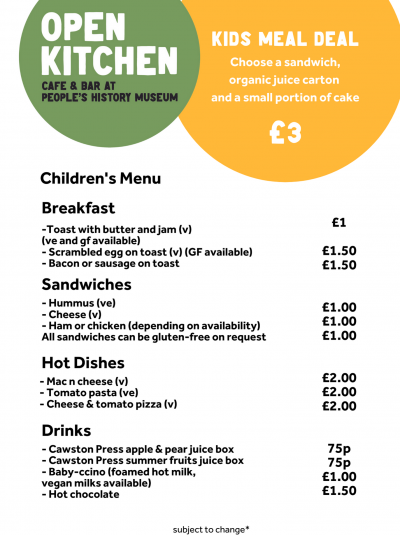 OPEN KITCHEN
CAFE & BAR AT PEOPLE'S HISTORY MUSEUM

KIDS MEAL DEAL
Choose a sandwich, organic juice carton and a small portion of cake
£3

Children's Menu

Breakfast

-Toast with butter and jam (v) (ve and gf available) £1
- Scrambled egg on toast (v) (GF available) £1.50
- Bacon or sausage on toast £1.50

Sandwiches

- Hummus (ve) £1.00
- Cheese (v) £1.00
- Ham or chicken (depending on availability) £1.00
All sandwiches can be gluten-free on request

Hot Dishes

- Mac n cheese (v) £2.00
- Tomato pasta (ve) £2.00
- Cheese & tomato pizza (v) £2.00

Drinks

- Cawston Press apple & pear juice box 75p
- Cawston Press summer fruits juice box 75p
- Baby-ccino (foamed hot milk, vegan milks available) £1.00
- Hot chocolate £1.50

subject to change*